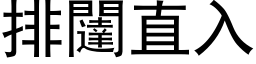 排闥直入